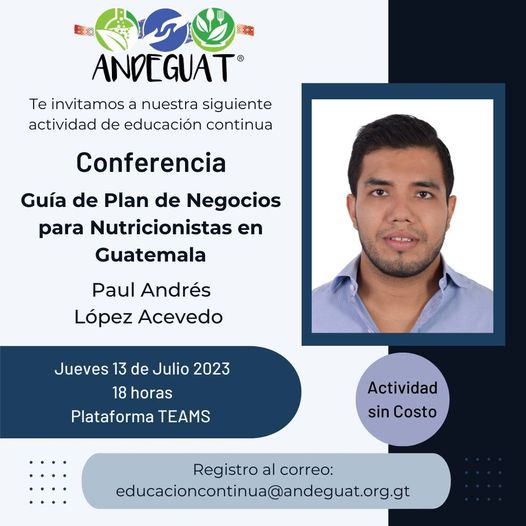 ANDEGUAT®

Te invitamos a nuestra siguiente actividad de educación continua

Conferencia

Guía de Plan de Negocios para Nutricionistas en Guatemala

Paul Andrés
López Acevedo

Jueves 13 de Julio 2023
18 horas
Plataforma TEAMS

Actividad sin Costo

Registro al correo:
educacioncontinua@andeguat.org.gt